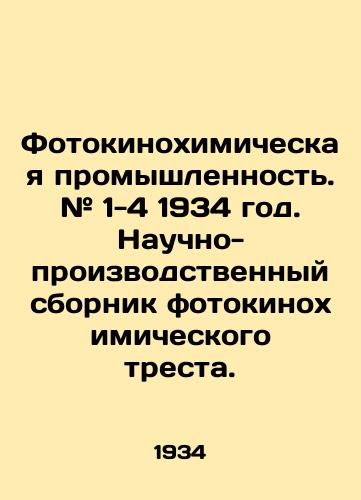 Фотокинохимическая промышленность. № 1-4 1934 год. Научно-производственный сборник фотокинохимического треста.

1934